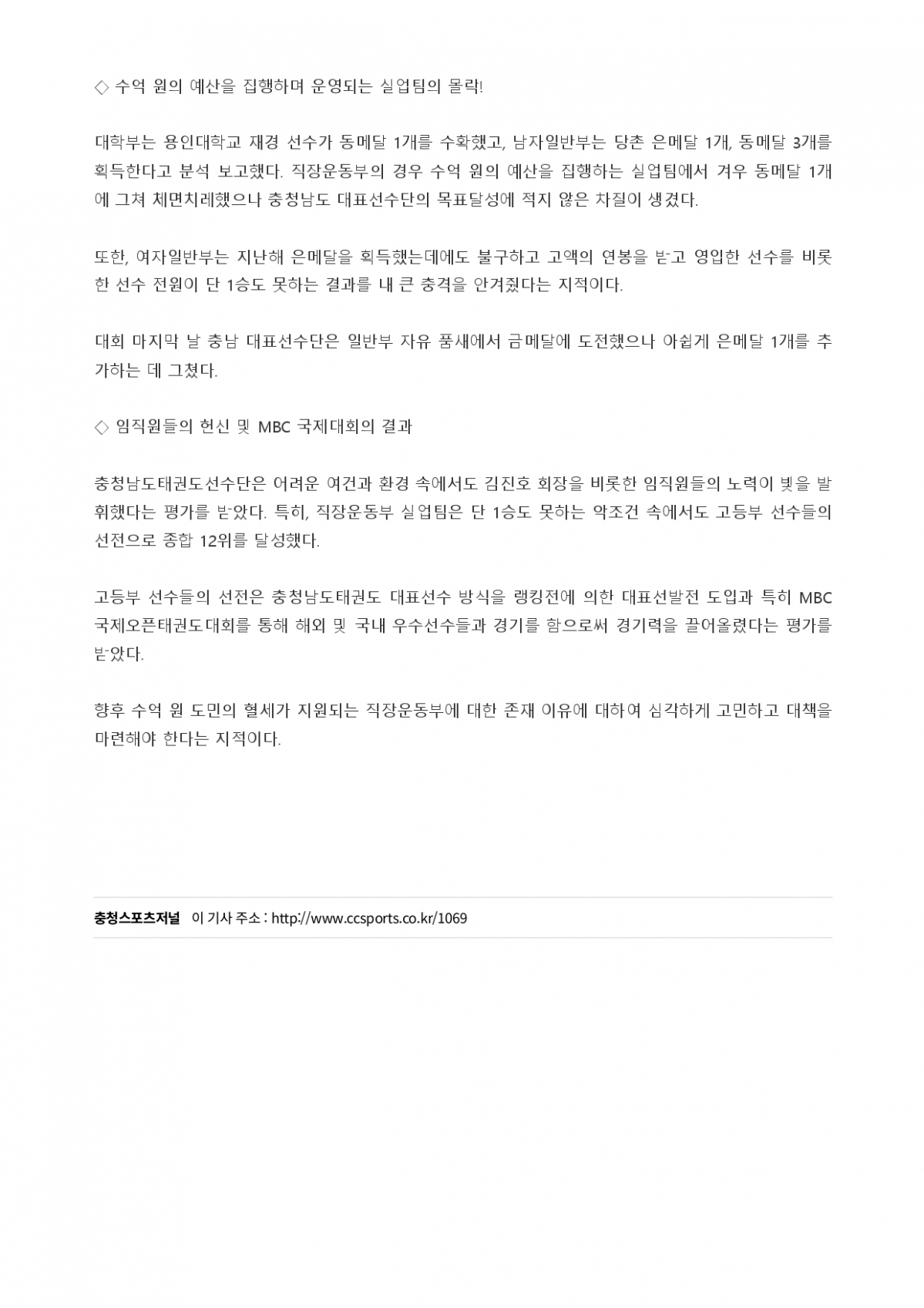 ◇ 수억 원의 예산을 집행하며 운영되는 실업팀의 몰락!

대학부는 용인대학교 재경 선수가 동메달 1개를 수확했고, 남자일반부는 당촌 은메달 1개, 동메달 3개를 획득한다고 분석 보고했다. 직장운동부의 경우 수억 원의 예산을 집행하는 실업팀에서 겨우 동메달 1개에 그쳐 체면치레했으나 충청남도 대표선수단의 목표달성에 적지 않은 차질이 생겼다.

또한, 여자일반부는 지난해 은메달을 획득했는데에도 불구하고 고액의 연봉을 받고 영입한 선수를 비롯한 선수 전원이 단 1승도 못하는 결과를 내 큰 충격을 안겨줬다는 지적이다.

대회 마지막 날 충남 대표선수단은 일반부 자유 품새에서 금메달에 도전했으나 아쉽게 은메달 1개를 추가하는 데 그쳤다.

◇ 임직원들의 헌신 및 MBC 국제대회의 결과

충청남도태권도선수단은 어려운 여건과 환경 속에서도 김진호 회장을 비롯한 임직원들의 노력이 빛을 발휘했다는 평가를 받았다. 특히, 직장운동부 실업팀은 단 1승도 못하는 악조건 속에서도 고등부 선수들의 선전으로 종합 12위를 달성했다.

고등부 선수들의 선전은 충청남도태권도 대표선수 방식을 랭킹전에 의한 대표선발전 도입과 특히 MBC 국제오픈태권도대회를 통해 해외 및 국내 우수선수들과 경기를 함으로써 경기력을 끌어올렸다는 평가를 받았다.

향후 수억 원 도민의 혈세가 지원되는 직장운동부에 대한 존재 이유에 대하여 심각하게 고민하고 대책을 마련해야 한다는 지적이다.

충청스포츠저널 이 기사 주소 : http://www.ccsports.co.kr/1069